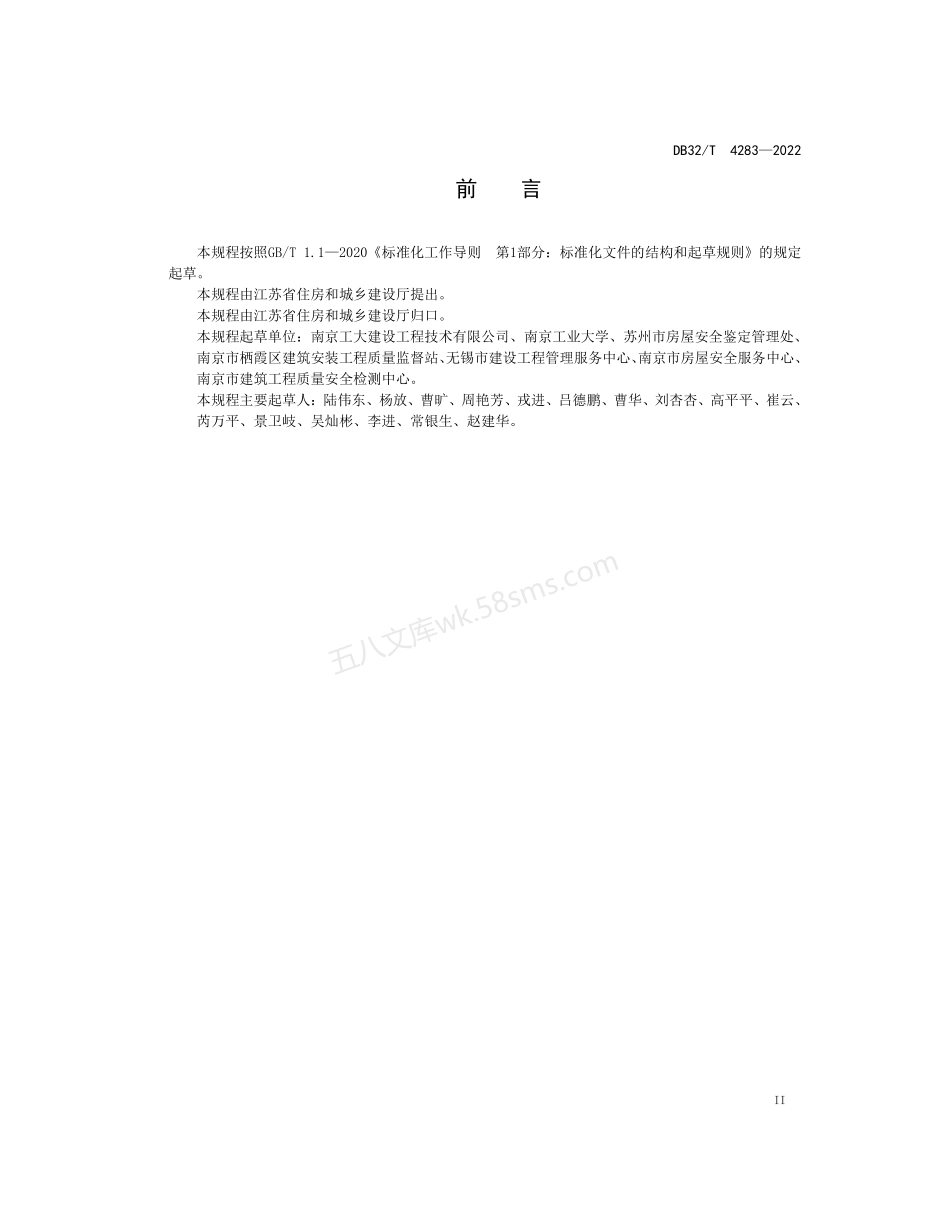 DB32/T 4283—2022

前 言

本规程按照GB/T 1.1—2020《标准化工作导则 第1部分：标准化文件的结构和起草规则》的规定起草。

本规程由江苏省住房和城乡建设厅提出。

本规程由江苏省住房和城乡建设厅归口。

本规程起草单位：南京工大建设工程技术有限公司、南京工业大学、苏州市房屋安全鉴定管理处、南京市栖霞区建筑安装工程质量监督站、无锡市建设工程管理服务中心、南京市房屋安全服务中心、南京市建筑工程质量安全检测中心。

本规程主要起草人：陆伟东、杨放、曹旷、周艳芳、戎进、吕德鹏、曹华、刘杏杏、高平平、崔云、芮万平、景卫岐、吴灿彬、李进、常银生、赵建华。

五八文库wk.58sms.com

II